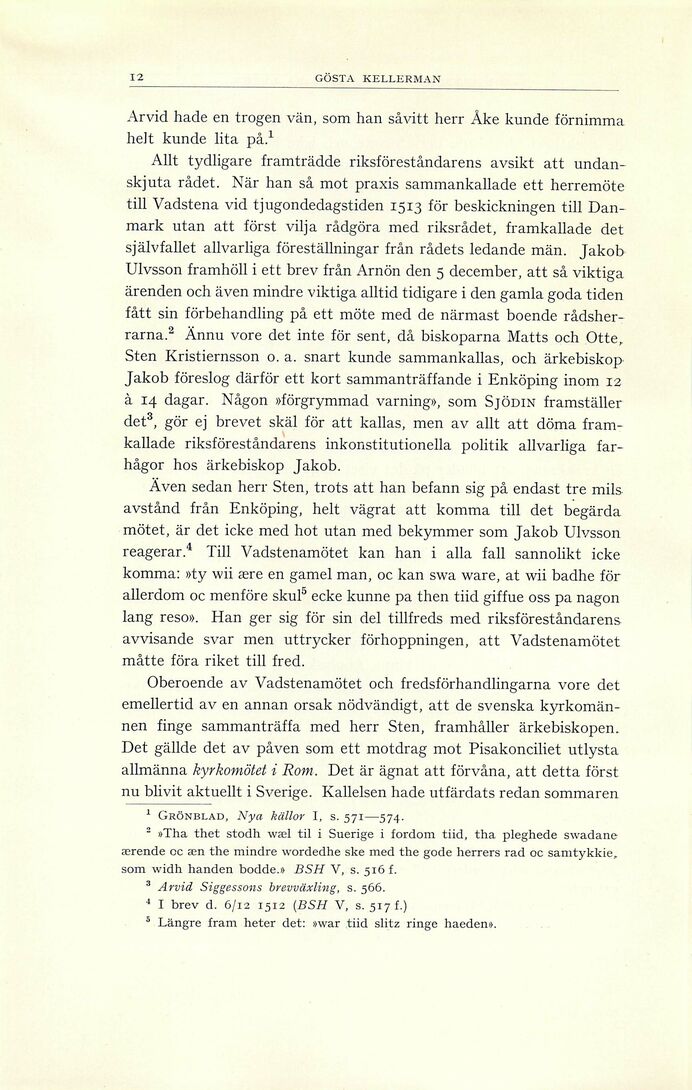 12 GÖSTA KELLERMAN

Arvid hade en trogen vän, som han såvitt herr Åke kunde förnimma helt kunde lita på.$^1$

Allt tydligare framträdde riksföreståndarens avsikt att undanskjuta rådet. När han så mot praxis sammankallade ett herremöte till Vadstena vid tjugondedagstiden 1513 för beskickningen till Danmark utan att först vilja rådgöra med riksrådet, framkallade det självfallet allvarliga föreställningar från rådets ledande män. Jakob Ulvsson framhöll i ett brev från Arnön den 5 december, att så viktiga ärenden och även mindre viktiga alltid tidigare i den gamla goda tiden fått sin förbehandling på ett möte med de närmast boende rådsherrarna.$^2$ Ännu vore det inte för sent, då biskoparna Matts och Otte, Sten Kristiernsson o. a. snart kunde sammankallas, och ärkebiskop Jakob föreslog därför ett kort sammanträffande i Enköping inom 12 à 14 dagar. Någon »förgrymmad varning», som SJÖDIN framställer det$^3$, gör ej brevet skäl för att kallas, men av allt att döma framkallade riksföreståndarens inkonstitutionella politik allvarliga farhågor hos ärkebiskop Jakob.

Även sedan herr Sten, trots att han befann sig på endast tre mils avstånd från Enköping, helt vägrat att komma till det begärda mötet, är det icke med hot utan med bekymmer som Jakob Ulvsson reagerar.$^4$ Till Vadstenamötet kan han i alla fall sannolikt icke komma: »ty wii ære en gamel man, oc kan swa ware, at wii badhe för allerdom oc menföre skul$^5$ ecke kunne pa then tiid giffue oss pa nagon lang reso». Han ger sig för sin del tillfreds med riksföreståndarens avvisande svar men uttrycker förhoppningen, att Vadstenamötet måtte föra riket till fred.

Oberoende av Vadstenamötet och fredsförhandlingarna vore det emellertid av en annan orsak nödvändigt, att de svenska kyrkomännen finge sammanträffa med herr Sten, framhåller ärkebiskopen. Det gällde det av påven som ett motdrag mot Pisakonciliet utlysta allmänna *kyrkomötet i Rom*. Det är ägnat att förvåna, att detta först nu blivit aktuellt i Sverige. Kallelsen hade utfärdats redan sommaren

$^1$ GRÖNBLAD, *Nya källor* I, s. 571—574.
$^2$ »Tha thet stodh wæl til i Suerige i fordom tiid, tha pleghede swadane ærende oc æn the mindre wordedhe ske med the gode herrers rad oc samtykkie, som widh handen bodde.» *BSH* V, s. 516 f.
$^3$ *Arvid Siggessons brevväxling*, s. 566.
$^4$ I brev d. 6/12 1512 (*BSH* V, s. 517 f.)
$^5$ Längre fram heter det: »war tiid slitz ringe haeden».